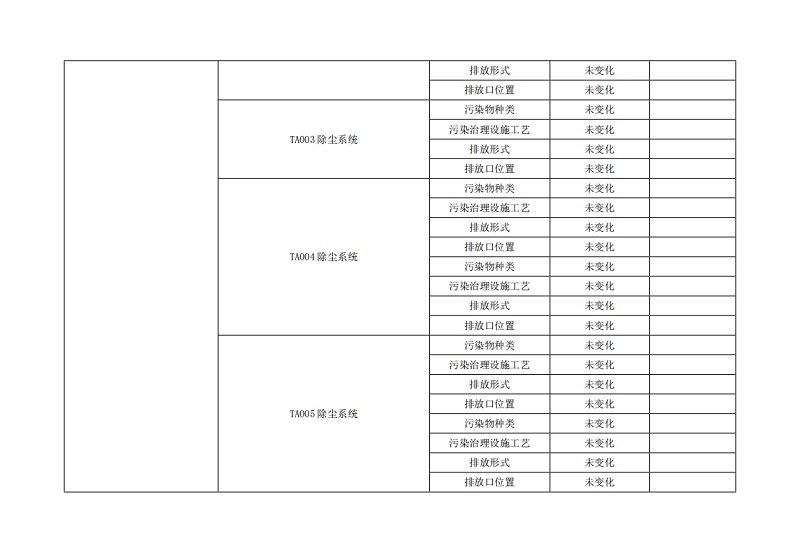 |  |  | 排放形式 | 未变化 |  |
|---|---|---|---|---|
|  |  | 排放口位置 | 未变化 |  |
|  | TA003除尘系统 | 污染物种类 | 未变化 |  |
|  |  | 污染治理设施工艺 | 未变化 |  |
|  |  | 排放形式 | 未变化 |  |
|  |  | 排放口位置 | 未变化 |  |
|  | TA004除尘系统 | 污染物种类 | 未变化 |  |
|  |  | 污染治理设施工艺 | 未变化 |  |
|  |  | 排放形式 | 未变化 |  |
|  |  | 排放口位置 | 未变化 |  |
|  |  | 污染物种类 | 未变化 |  |
|  |  | 污染治理设施工艺 | 未变化 |  |
|  |  | 排放形式 | 未变化 |  |
|  |  | 排放口位置 | 未变化 |  |
|  | TA005除尘系统 | 污染物种类 | 未变化 |  |
|  |  | 污染治理设施工艺 | 未变化 |  |
|  |  | 排放形式 | 未变化 |  |
|  |  | 排放口位置 | 未变化 |  |
|  |  | 污染物种类 | 未变化 |  |
|  |  | 污染治理设施工艺 | 未变化 |  |
|  |  | 排放形式 | 未变化 |  |
|  |  | 排放口位置 | 未变化 |  |